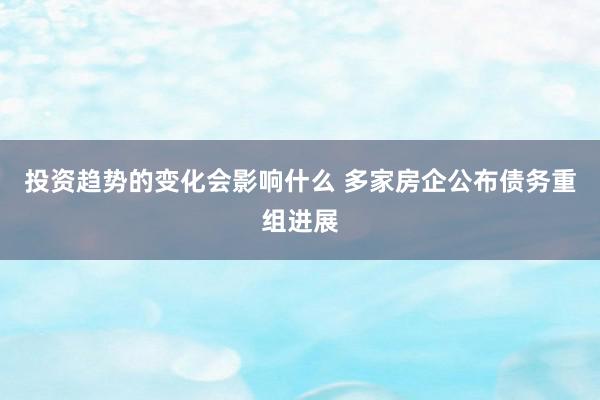 投资趋势的变化会影响什么 多家房企公布债务重组进展